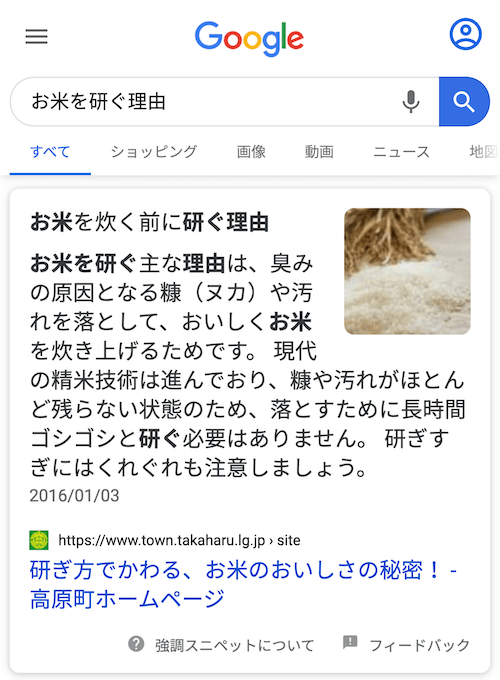 Google

お米を研ぐ理由

すべて　ショッピング　画像　動画　ニュース　地図

お米を炊く前に研ぐ理由

お米を研ぐ主な理由は、臭みの原因となる糠（ヌカ）や汚れを落として、おいしくお米を炊き上げるためです。 現代の精米技術は進んでおり、糠や汚れがほとんど残らない状態のため、落とすために長時間ゴシゴシと研ぐ必要はありません。 研ぎすぎにはくれぐれも注意しましょう。
2016/01/03

https://www.town.takaharu.lg.jp › site
研ぎ方でかわる、お米のおいしさの秘密！ - 高原町ホームページ

強調スニペットについて　フィードバック